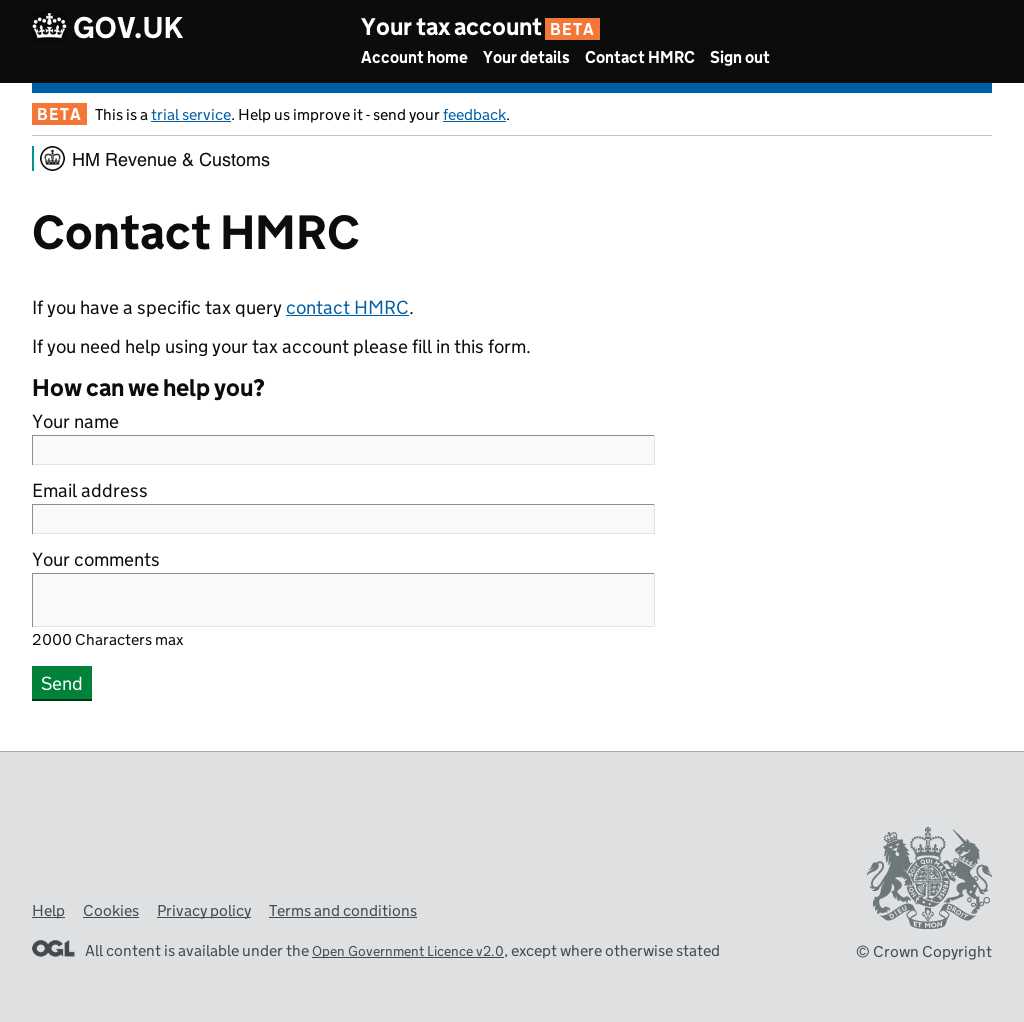 GOV.UK

Your tax account BETA

Account home Your details Contact HMRC Sign out

BETA This is a trial service. Help us improve it - send your feedback.

HM Revenue & Customs

Contact HMRC

If you have a specific tax query contact HMRC.

If you need help using your tax account please fill in this form.

How can we help you?

Your name

Email address

Your comments

2000 Characters max

Send

Help Cookies Privacy policy Terms and conditions

OGL All content is available under the Open Government Licence v2.0, except where otherwise stated

DIEU ET MON DROIT

© Crown Copyright